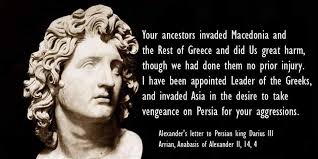 Your ancestors invaded Macedonia and the Rest of Greece and did Us great harm, though we had done them no prior injury. I have been appointed Leader of the Greeks, and invaded Asia in the desire to take vengeance on Persia for your aggressions.

Alexander's letter to Persian king Darius III
Arrian, Anabasis of Alexander II, 14, 4